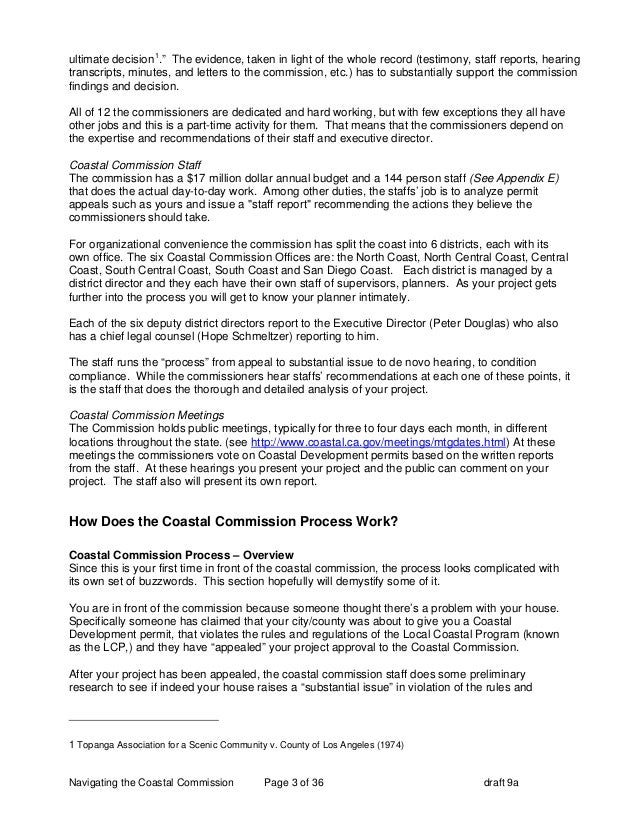 ultimate decision$^1$." The evidence, taken in light of the whole record (testimony, staff reports, hearing transcripts, minutes, and letters to the commission, etc.) has to substantially support the commission findings and decision.

All of 12 the commissioners are dedicated and hard working, but with few exceptions they all have other jobs and this is a part-time activity for them. That means that the commissioners depend on the expertise and recommendations of their staff and executive director.

Coastal Commission Staff
The commission has a $17 million dollar annual budget and a 144 person staff (See Appendix E) that does the actual day-to-day work. Among other duties, the staffs' job is to analyze permit appeals such as yours and issue a "staff report" recommending the actions they believe the commissioners should take.

For organizational convenience the commission has split the coast into 6 districts, each with its own office. The six Coastal Commission Offices are: the North Coast, North Central Coast, Central Coast, South Central Coast, South Coast and San Diego Coast. Each district is managed by a district director and they each have their own staff of supervisors, planners. As your project gets further into the process you will get to know your planner intimately.

Each of the six deputy district directors report to the Executive Director (Peter Douglas) who also has a chief legal counsel (Hope Schmeltzer) reporting to him.

The staff runs the "process" from appeal to substantial issue to de novo hearing, to condition compliance. While the commissioners hear staffs' recommendations at each one of these points, it is the staff that does the thorough and detailed analysis of your project.

Coastal Commission Meetings
The Commission holds public meetings, typically for three to four days each month, in different locations throughout the state. (see http://www.coastal.ca.gov/meetings/mtgdates.html) At these meetings the commissioners vote on Coastal Development permits based on the written reports from the staff. At these hearings you present your project and the public can comment on your project. The staff also will present its own report.

How Does the Coastal Commission Process Work?

Coastal Commission Process – Overview
Since this is your first time in front of the coastal commission, the process looks complicated with its own set of buzzwords. This section hopefully will demystify some of it.

You are in front of the commission because someone thought there's a problem with your house. Specifically someone has claimed that your city/county was about to give you a Coastal Development permit, that violates the rules and regulations of the Local Coastal Program (known as the LCP,) and they have "appealed" your project approval to the Coastal Commission.

After your project has been appealed, the coastal commission staff does some preliminary research to see if indeed your house raises a "substantial issue" in violation of the rules and

1 Topanga Association for a Scenic Community v. County of Los Angeles (1974)

Navigating the Coastal Commission Page 3 of 36 draft 9a